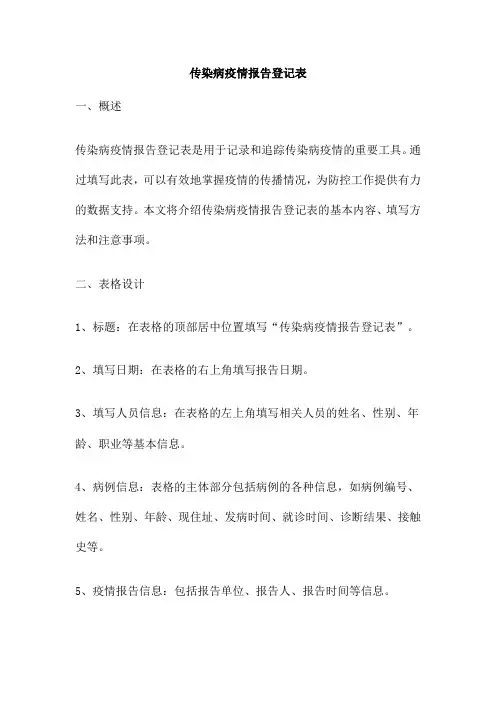 传染病疫情报告登记表

一、概述

传染病疫情报告登记表是用于记录和追踪传染病疫情的重要工具。通过填写此表，可以有效地掌握疫情的传播情况，为防控工作提供有力的数据支持。本文将介绍传染病疫情报告登记表的基本内容、填写方法和注意事项。

二、表格设计

1、标题：在表格的顶部居中位置填写“传染病疫情报告登记表”。

2、填写日期：在表格的右上角填写报告日期。

3、填写人员信息：在表格的左上角填写相关人员的姓名、性别、年龄、职业等基本信息。

4、病例信息：表格的主体部分包括病例的各种信息，如病例编号、姓名、性别、年龄、现住址、发病时间、就诊时间、诊断结果、接触史等。

5、疫情报告信息：包括报告单位、报告人、报告时间等信息。